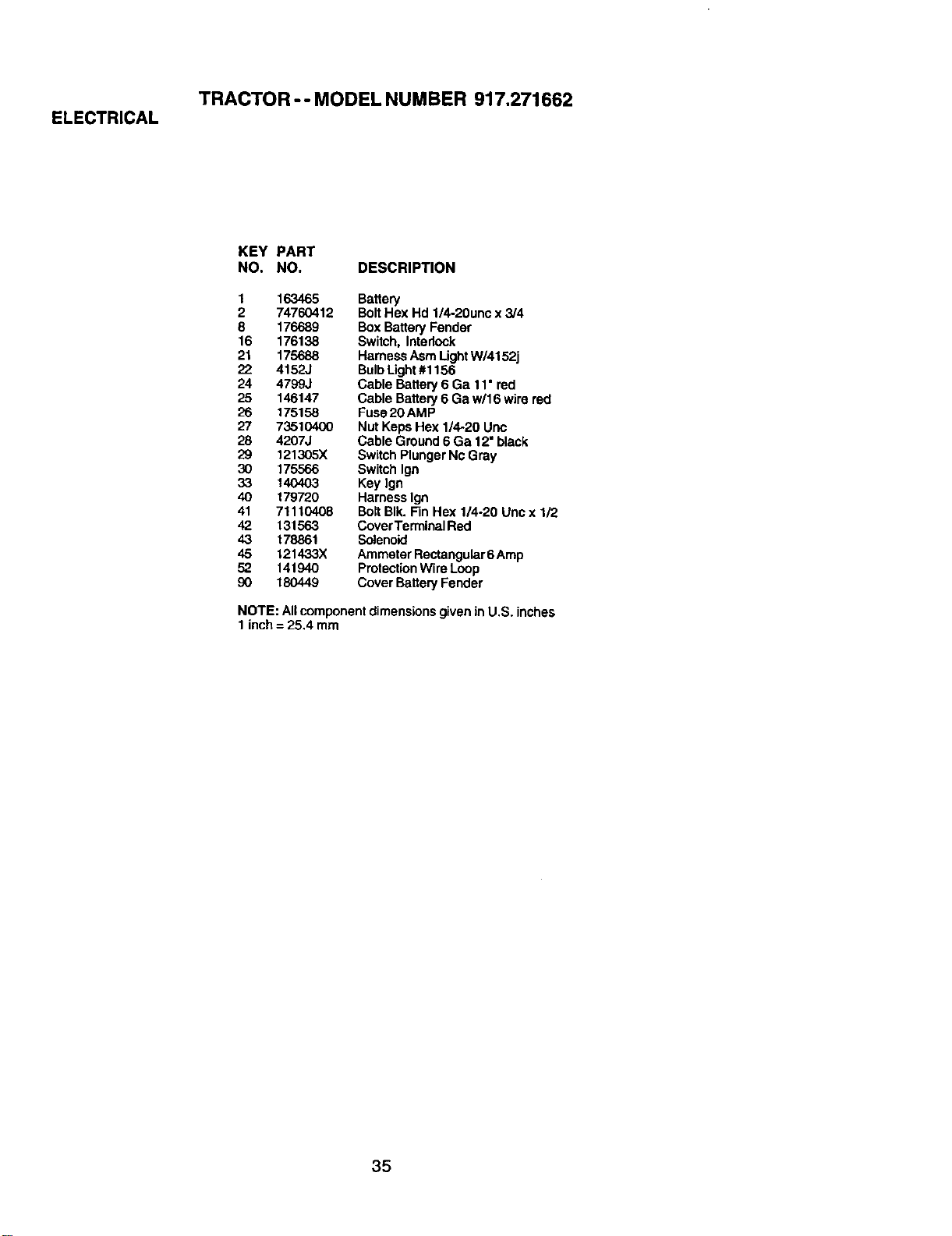 TRACTOR - - MODEL NUMBER 917.271662

ELECTRICAL

| KEY NO. | PART NO. | DESCRIPTION |
|---|---|---|
| 1 | 163465 | Battery |
| 2 | 74760412 | Bolt Hex Hd 1/4-20unc x 3/4 |
| 8 | 176689 | Box Battery Fender |
| 16 | 176138 | Switch, Interlock |
| 21 | 175688 | Harness Asm Light W/4152j |
| 22 | 4152J | Bulb Light #1156 |
| 24 | 4799J | Cable Battery 6 Ga 11" red |
| 25 | 146147 | Cable Battery 6 Ga w/16 wire red |
| 26 | 175158 | Fuse 20 AMP |
| 27 | 73510400 | Nut Keps Hex 1/4-20 Unc |
| 28 | 4207J | Cable Ground 6 Ga 12" black |
| 29 | 121305X | Switch Plunger Nc Gray |
| 30 | 175566 | Switch Ign |
| 33 | 140403 | Key Ign |
| 40 | 179720 | Harness Ign |
| 41 | 71110408 | Bolt Blk. Fin Hex 1/4-20 Unc x 1/2 |
| 42 | 131563 | Cover Terminal Red |
| 43 | 178861 | Solenoid |
| 45 | 121433X | Ammeter Rectangular 6 Amp |
| 52 | 141940 | Protection Wire Loop |
| 90 | 180449 | Cover Battery Fender |

NOTE: All component dimensions given in U.S. inches
1 inch = 25.4 mm

35